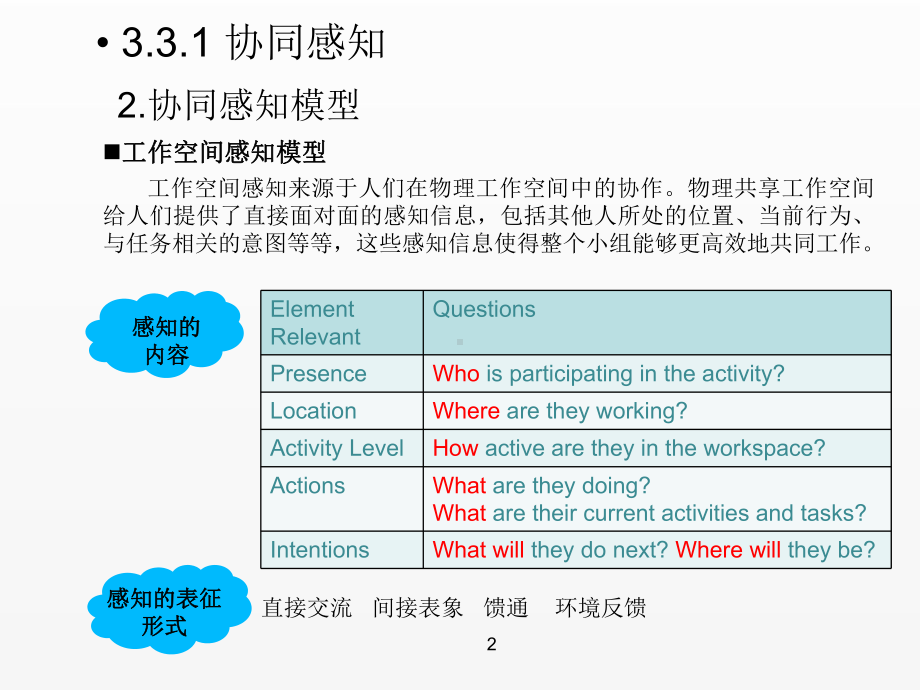 • 3.3.1 协同感知

2.协同感知模型

■工作空间感知模型

工作空间感知来源于人们在物理工作空间中的协作。物理共享工作空间给人们提供了直接面对面的感知信息，包括其他人所处的位置、当前行为、与任务相关的意图等等，这些感知信息使得整个小组能够更高效地共同工作。

感知的内容

| Element Relevant | Questions |
|---|---|
| Presence | Who is participating in the activity? |
| Location | Where are they working? |
| Activity Level | How active are they in the workspace? |
| Actions | What are they doing? What are their current activities and tasks? |
| Intentions | What will they do next? Where will they be? |

感知的表征形式

直接交流 间接表象 馈通 环境反馈

2